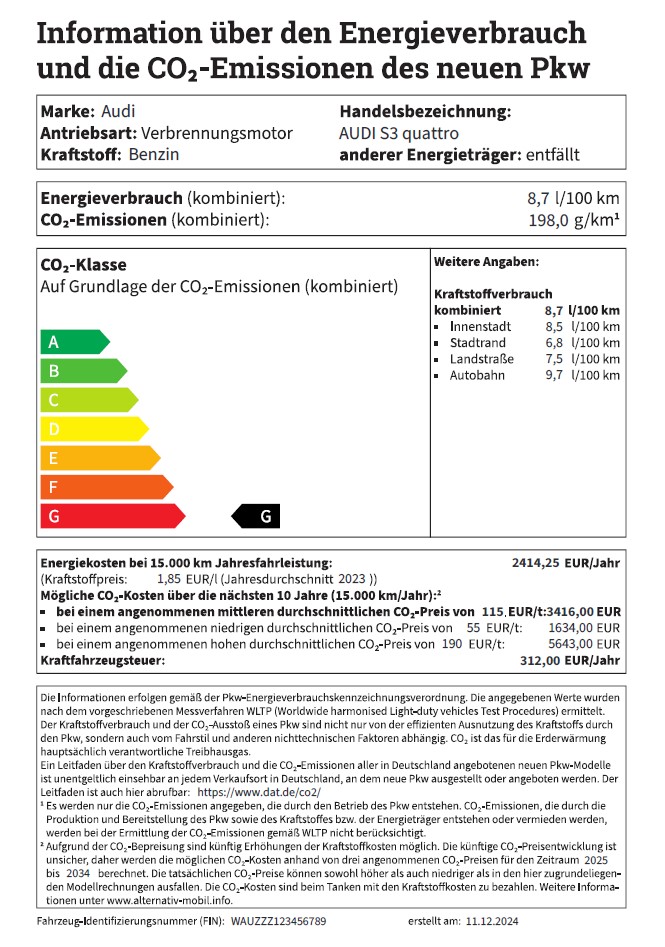 Information über den Energieverbrauch und die $CO_2$-Emissionen des neuen Pkw

Marke: Audi
Antriebsart: Verbrennungsmotor
Kraftstoff: Benzin

Handelsbezeichnung:
AUDI S3 quattro
anderer Energieträger: entfällt

Energieverbrauch (kombiniert): 8,7 l/100 km
$CO_2$-Emissionen (kombiniert): 198,0 g/km¹

$CO_2$-Klasse
Auf Grundlage der $CO_2$-Emissionen (kombiniert)

A
B
C
D
E
F
G
G

Weitere Angaben:

Kraftstoffverbrauch
kombiniert 8,7 l/100 km
▪ Innenstadt 8,5 l/100 km
▪ Stadtrand 6,8 l/100 km
▪ Landstraße 7,5 l/100 km
▪ Autobahn 9,7 l/100 km

Energiekosten bei 15.000 km Jahresfahrleistung: 2414,25 EUR/Jahr
(Kraftstoffpreis: 1,85 EUR/l (Jahresdurchschnitt 2023 ))
Mögliche $CO_2$-Kosten über die nächsten 10 Jahre (15.000 km/Jahr):²
▪ bei einem angenommenen mittleren durchschnittlichen $CO_2$-Preis von 115 EUR/t: 3416,00 EUR
▪ bei einem angenommenen niedrigen durchschnittlichen $CO_2$-Preis von 55 EUR/t: 1634,00 EUR
▪ bei einem angenommenen hohen durchschnittlichen $CO_2$-Preis von 190 EUR/t: 5643,00 EUR
Kraftfahrzeugsteuer: 312,00 EUR/Jahr

Die Informationen erfolgen gemäß der Pkw-Energieverbrauchskennzeichnungsverordnung. Die angegebenen Werte wurden nach dem vorgeschriebenen Messverfahren WLTP (Worldwide harmonised Light-duty vehicles Test Procedures) ermittelt. Der Kraftstoffverbrauch und der $CO_2$-Ausstoß eines Pkw sind nicht nur von der effizienten Ausnutzung des Kraftstoffs durch den Pkw, sondern auch vom Fahrstil und anderen nichttechnischen Faktoren abhängig. $CO_2$ ist das für die Erderwärmung hauptsächlich verantwortliche Treibhausgas.
Ein Leitfaden über den Kraftstoffverbrauch und die $CO_2$-Emissionen aller in Deutschland angebotenen neuen Pkw-Modelle ist unentgeltlich einsehbar an jedem Verkaufsort in Deutschland, an dem neue Pkw ausgestellt oder angeboten werden. Der Leitfaden ist auch hier abrufbar: https://www.dat.de/co2/
¹ Es werden nur die $CO_2$-Emissionen angegeben, die durch den Betrieb des Pkw entstehen. $CO_2$-Emissionen, die durch die Produktion und Bereitstellung des Pkw sowie des Kraftstoffes bzw. der Energieträger entstehen oder vermieden werden, werden bei der Ermittlung der $CO_2$-Emissionen gemäß WLTP nicht berücksichtigt.
² Aufgrund der $CO_2$-Bepreisung sind künftig Erhöhungen der Kraftstoffkosten möglich. Die künftige $CO_2$-Preisentwicklung ist unsicher, daher werden die möglichen $CO_2$-Kosten anhand von drei angenommenen $CO_2$-Preisen für den Zeitraum 2025 bis 2034 berechnet. Die tatsächlichen $CO_2$-Preise können sowohl höher als auch niedriger als in den hier zugrundeliegenden Modellrechnungen ausfallen. Die $CO_2$-Kosten sind beim Tanken mit den Kraftstoffkosten zu bezahlen. Weitere Informationen unter www.alternativ-mobil.info.

Fahrzeug-Identifizierungsnummer (FIN): WAUZZZ123456789 erstellt am: 11.12.2024